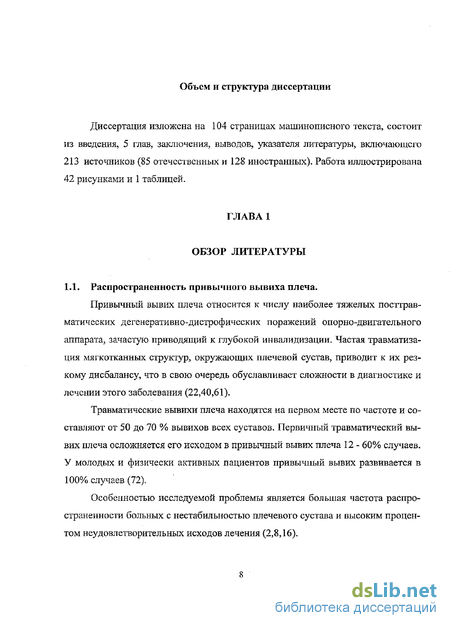 Объем и структура диссертации

Диссертация изложена на 104 страницах машинописного текста, состоит из введения, 5 глав, заключения, выводов, указателя литературы, включающего 213 источников (85 отечественных и 128 иностранных). Работа иллюстрирована 42 рисунками и 1 таблицей.

ГЛАВА 1

ОБЗОР ЛИТЕРАТУРЫ

1.1. Распространенность привычного вывиха плеча.

Привычный вывих плеча относится к числу наиболее тяжелых посттравматических дегенеративно-дистрофических поражений опорно-двигательного аппарата, зачастую приводящий к глубокой инвалидизации. Частая травматизация мягкотканных структур, окружающих плечевой сустав, приводит к их резкому дисбалансу, что в свою очередь обуславливает сложности в диагностике и лечении этого заболевания (22,40,61).

Травматические вывихи плеча находятся на первом месте по частоте и составляют от 50 до 70 % вывихов всех суставов. Первичный травматический вывих плеча осложняется его исходом в привычный вывих плеча 12 - 60% случаев. У молодых и физически активных пациентов привычный вывих развивается в 100% случаев (72).

Особенностью исследуемой проблемы является большая частота распространенности больных с нестабильностью плечевого сустава и высоким процентом неудовлетворительных исходов лечения (2,8,16).

8

dsLib.net
библиотека диссертаций